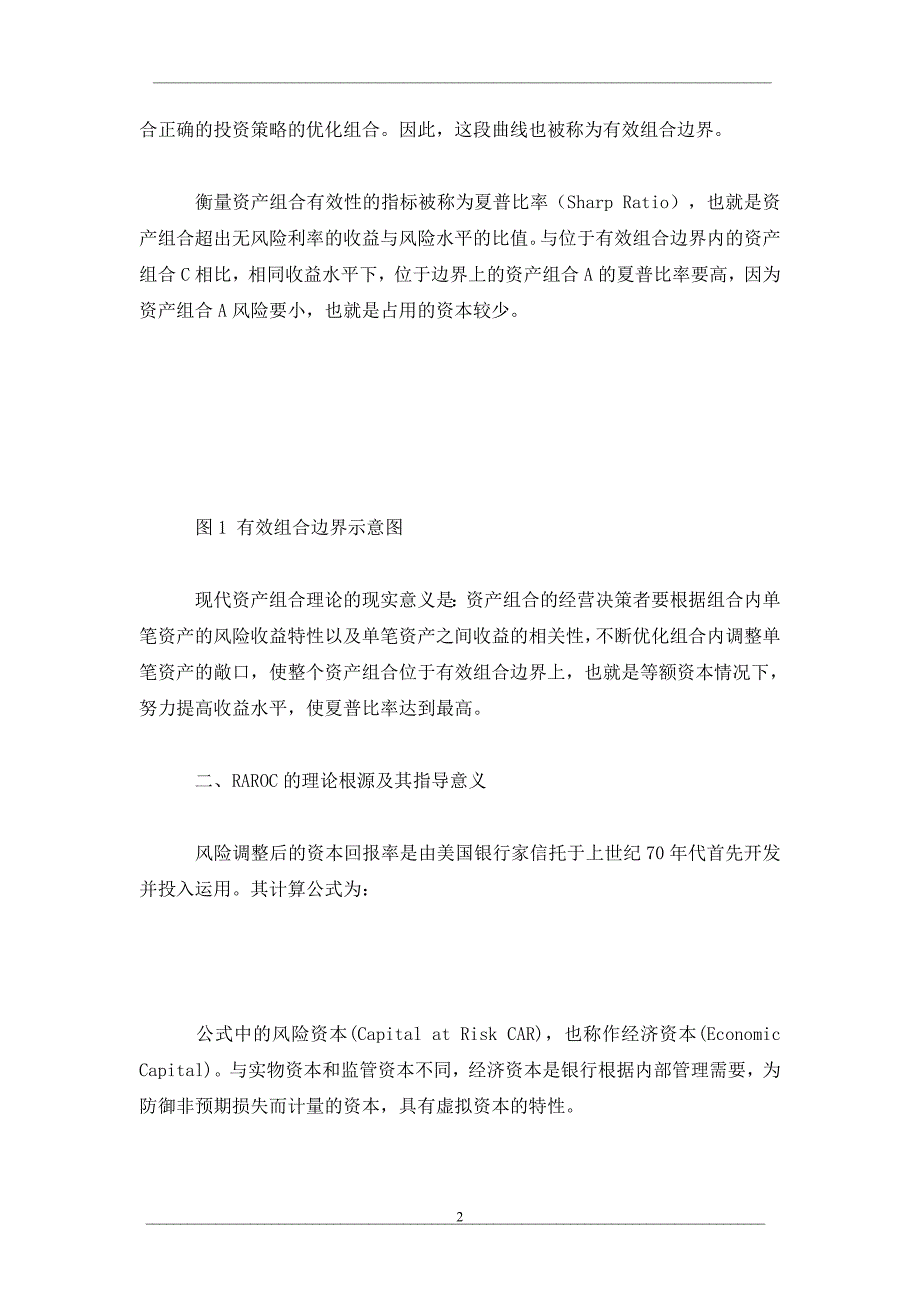 合正确的投资策略的优化组合。因此，这段曲线也被称为有效组合边界。

衡量资产组合有效性的指标被称为夏普比率（Sharp Ratio），也就是资产组合超出无风险利率的收益与风险水平的比值。与位于有效组合边界内的资产组合 C 相比，相同收益水平下，位于边界上的资产组合 A 的夏普比率要高，因为资产组合 A 风险要小，也就是占用的资本较少。

图 1 有效组合边界示意图

现代资产组合理论的现实意义是：资产组合的经营决策者要根据组合内单笔资产的风险收益特性以及单笔资产之间收益的相关性，不断优化组合内调整单笔资产的敞口，使整个资产组合位于有效组合边界上，也就是等额资本情况下，努力提高收益水平，使夏普比率达到最高。

二、RAROC 的理论根源及其指导意义

风险调整后的资本回报率是由美国银行家信托于上世纪 70 年代首先开发并投入运用。其计算公式为：

公式中的风险资本(Capital at Risk CAR)，也称作经济资本(Economic Capital)。与实物资本和监管资本不同，经济资本是银行根据内部管理需要，为防御非预期损失而计量的资本，具有虚拟资本的特性。

2